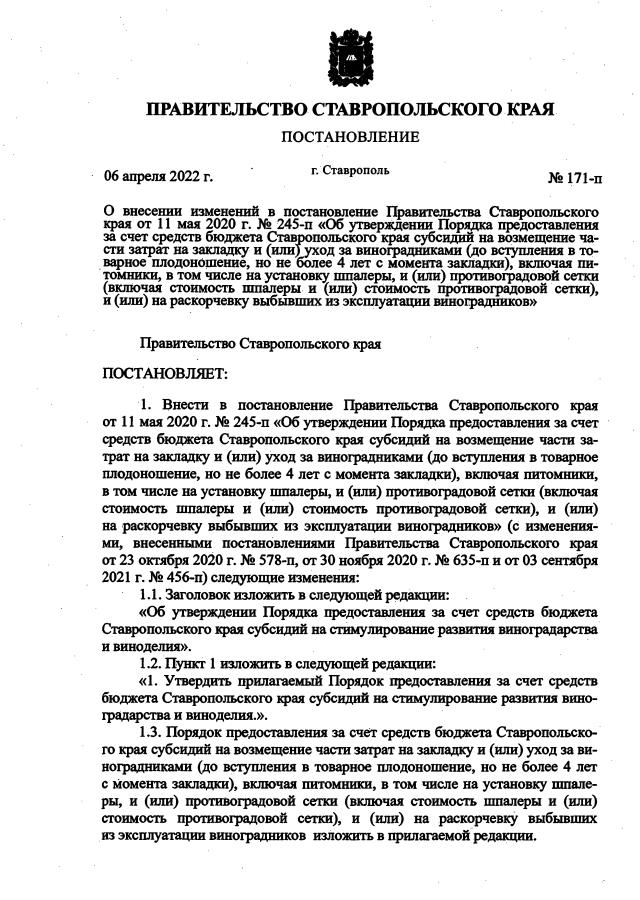 ПРАВИТЕЛЬСТВО СТАВРОПОЛЬСКОГО КРАЯ

ПОСТАНОВЛЕНИЕ

06 апреля 2022 г.

г. Ставрополь

№ 171-п

О внесении изменений в постановление Правительства Ставропольского края от 11 мая 2020 г. № 245-п «Об утверждении Порядка предоставления за счет средств бюджета Ставропольского края субсидий на возмещение части затрат на закладку и (или) уход за виноградниками (до вступления в товарное плодоношение, но не более 4 лет с момента закладки), включая питомники, в том числе на установку шпалеры, и (или) противоградовой сетки (включая стоимость шпалеры и (или) стоимость противоградовой сетки), и (или) на раскорчевку выбывших из эксплуатации виноградников»

Правительство Ставропольского края

ПОСТАНОВЛЯЕТ:

1. Внести в постановление Правительства Ставропольского края от 11 мая 2020 г. № 245-п «Об утверждении Порядка предоставления за счет средств бюджета Ставропольского края субсидий на возмещение части затрат на закладку и (или) уход за виноградниками (до вступления в товарное плодоношение, но не более 4 лет с момента закладки), включая питомники, в том числе на установку шпалеры, и (или) противоградовой сетки (включая стоимость шпалеры и (или) стоимость противоградовой сетки), и (или) на раскорчевку выбывших из эксплуатации виноградников» (с изменениями, внесенными постановлениями Правительства Ставропольского края от 23 октября 2020 г. № 578-п, от 30 ноября 2020 г. № 635-п и от 03 сентября 2021 г. № 456-п) следующие изменения:

1.1. Заголовок изложить в следующей редакции:

«Об утверждении Порядка предоставления за счет средств бюджета Ставропольского края субсидий на стимулирование развития виноградарства и виноделия».

1.2. Пункт 1 изложить в следующей редакции:

«1. Утвердить прилагаемый Порядок предоставления за счет средств бюджета Ставропольского края субсидий на стимулирование развития виноградарства и виноделия.».

1.3. Порядок предоставления за счет средств бюджета Ставропольского края субсидий на возмещение части затрат на закладку и (или) уход за виноградниками (до вступления в товарное плодоношение, но не более 4 лет с момента закладки), включая питомники, в том числе на установку шпалеры, и (или) противоградовой сетки (включая стоимость шпалеры и (или) стоимость противоградовой сетки), и (или) на раскорчевку выбывших из эксплуатации виноградников изложить в прилагаемой редакции.